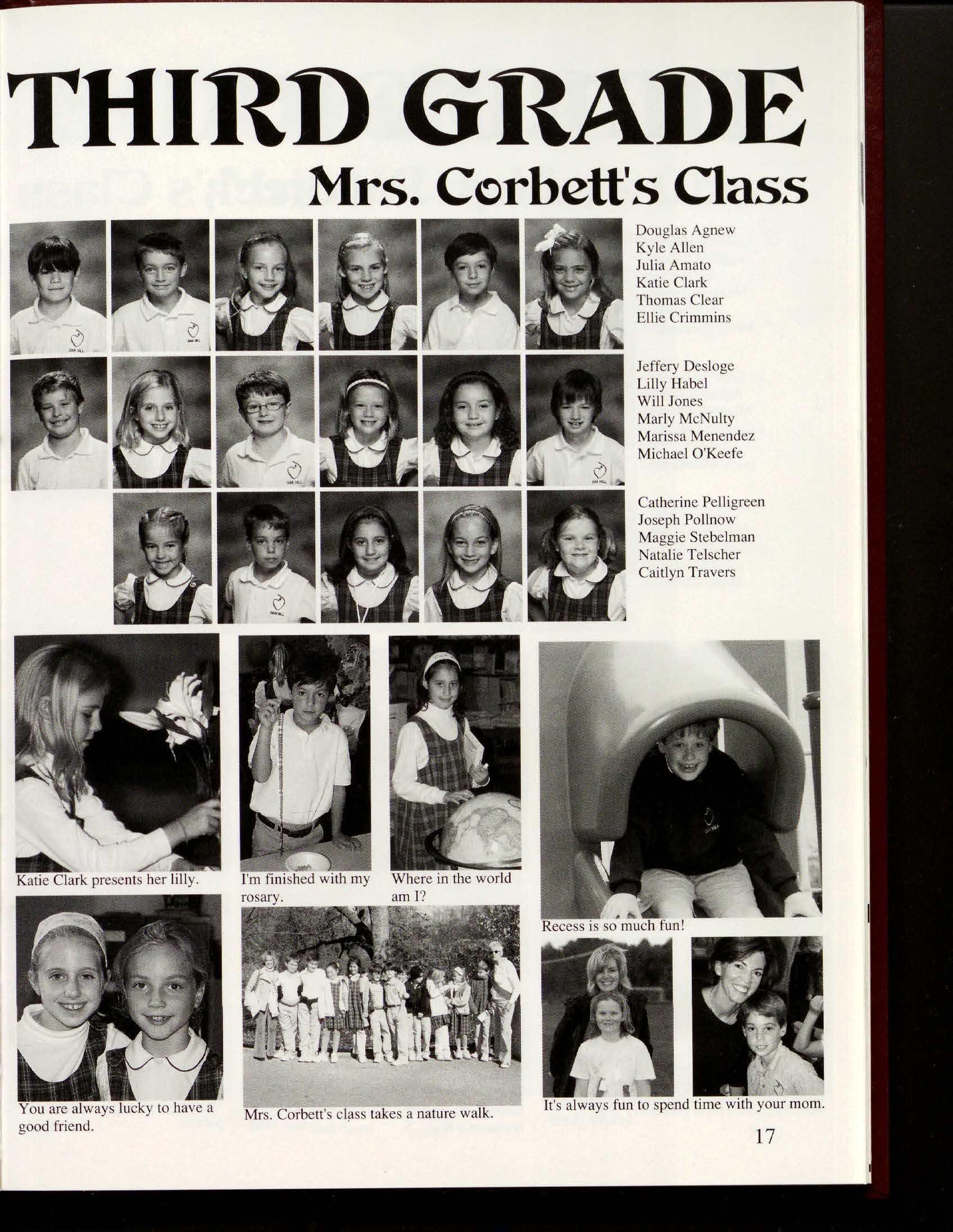 THIRD GRADE

Mrs. Corbett's Class

Douglas Agnew
Kyle Allen
Julia Amato
Katie Clark
Thomas Clear
Ellie Crimmins

Jeffery Desloge
Lilly Habel
Will Jones
Marly McNulty
Marissa Menendez
Michael O'Keefe

Catherine Pelligreen
Joseph Pollnow
Maggie Stebelman
Natalie Telscher
Caitlyn Travers

Katie Clark presents her lilly.

I'm finished with my rosary.

Where in the world am I?

Recess is so much fun!

You are always lucky to have a good friend.

Mrs. Corbett's class takes a nature walk.

It's always fun to spend time with your mom.

17